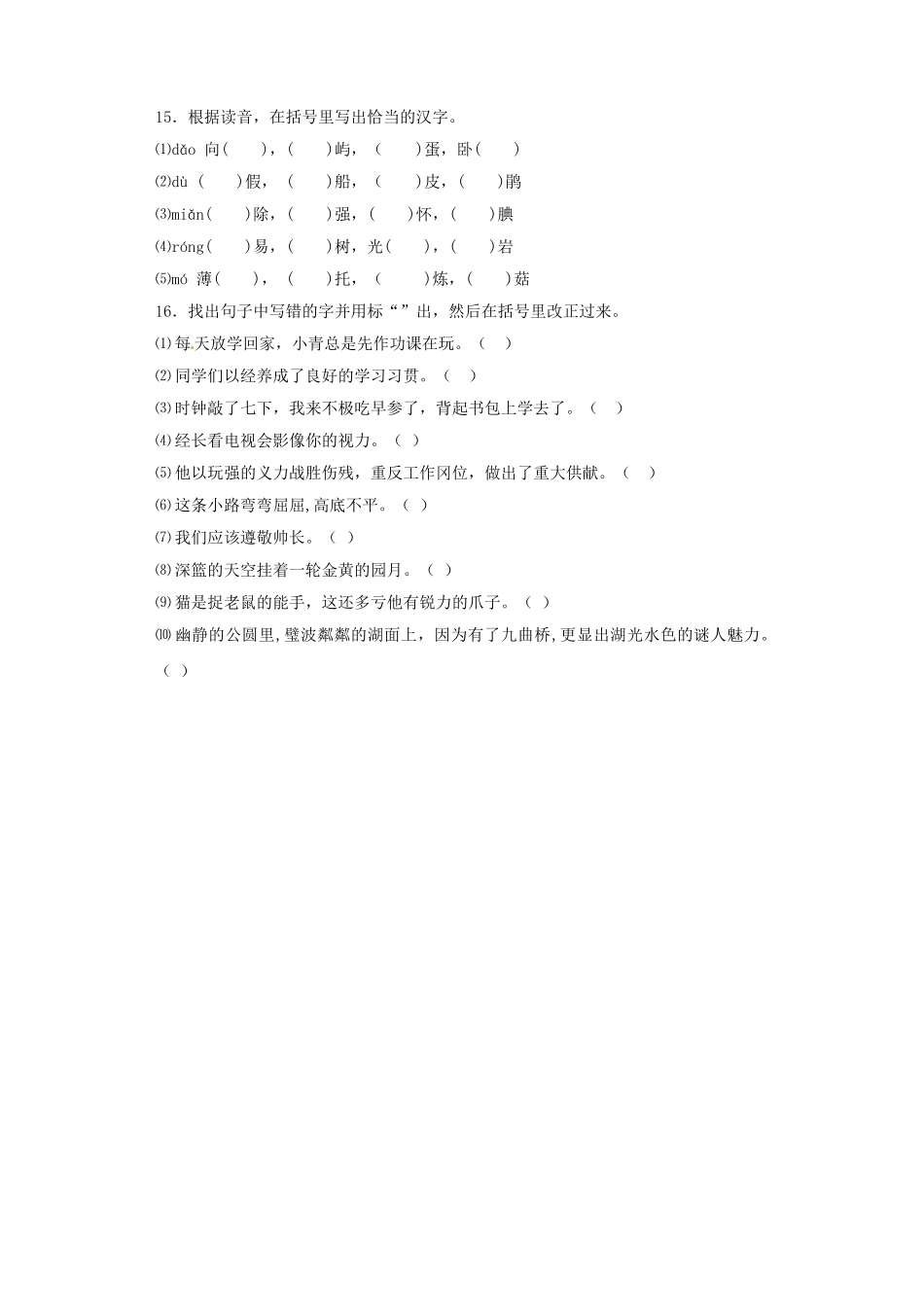 15．根据读音，在括号里写出恰当的汉字。

⑴dǎo 向(　　)，(　　)屿，(　　)蛋，卧(　　)

⑵dù (　　)假，(　　)船，(　　)皮，(　　)鹃

⑶miǎn(　　)除，(　　)强，(　　)怀，(　　)腆

⑷róng(　　)易，(　　)树，光(　　)，(　　)岩

⑸mó 薄(　　)，(　　)托，(　　)炼，(　　)菇

16．找出句子中写错的字并用标“”出，然后在括号里改正过来。

⑴每天放学回家，小青总是先作功课在玩。（　）

⑵同学们以经养成了良好的学习习贯。（　）

⑶时钟敲了七下，我来不极吃早参了，背起书包上学去了。（　）

⑷经长看电视会影像你的视力。（　）

⑸他以玩强的义力战胜伤残，重反工作冈位，做出了重大供献。（　）

⑹这条小路弯弯屈屈,高底不平。（　）

⑺我们应该遵敬帅长。（　）

⑻深篮的天空挂着一轮金黄的园月。（　）

⑼猫是捉老鼠的能手，这还多亏他有锐力的爪子。（　）

⑽幽静的公圆里,璧波粼粼的湖面上，因为有了九曲桥,更显出湖光水色的谜人魅力。

（　）